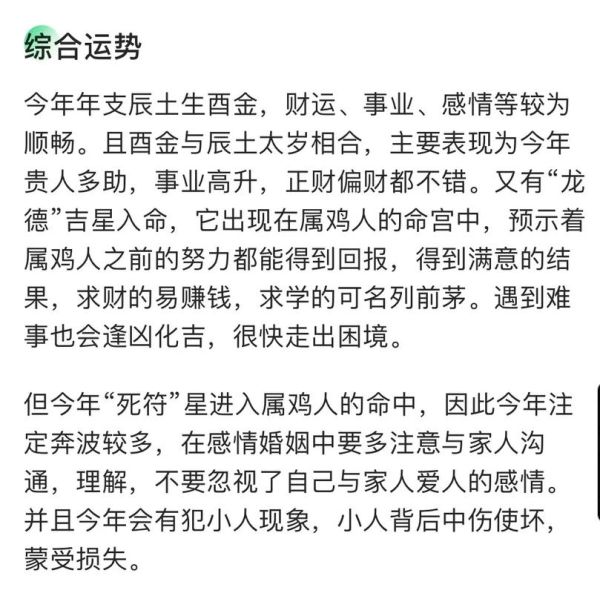 综合运势

今年年支辰土生酉金，财运、事业、感情等较为顺畅。且酉金与辰土太岁相合，主要表现为今年贵人多助，事业高升，正财偏财都不错。又有“龙德”吉星入命，它出现在属鸡人的命宫中，预示着属鸡人之前的努力都能得到回报，得到满意的结果，求财的易赚钱，求学的可名列前茅。遇到难事也会逢凶化吉，很快走出困境。

但今年“死符”星进入属鸡人的命中，因此今年注定奔波较多，在感情婚姻中要多注意与家人沟通，理解，不要忽视了自己与家人爱人的感情。并且今年会有犯小人现象，小人背后中伤使坏，蒙受损失。